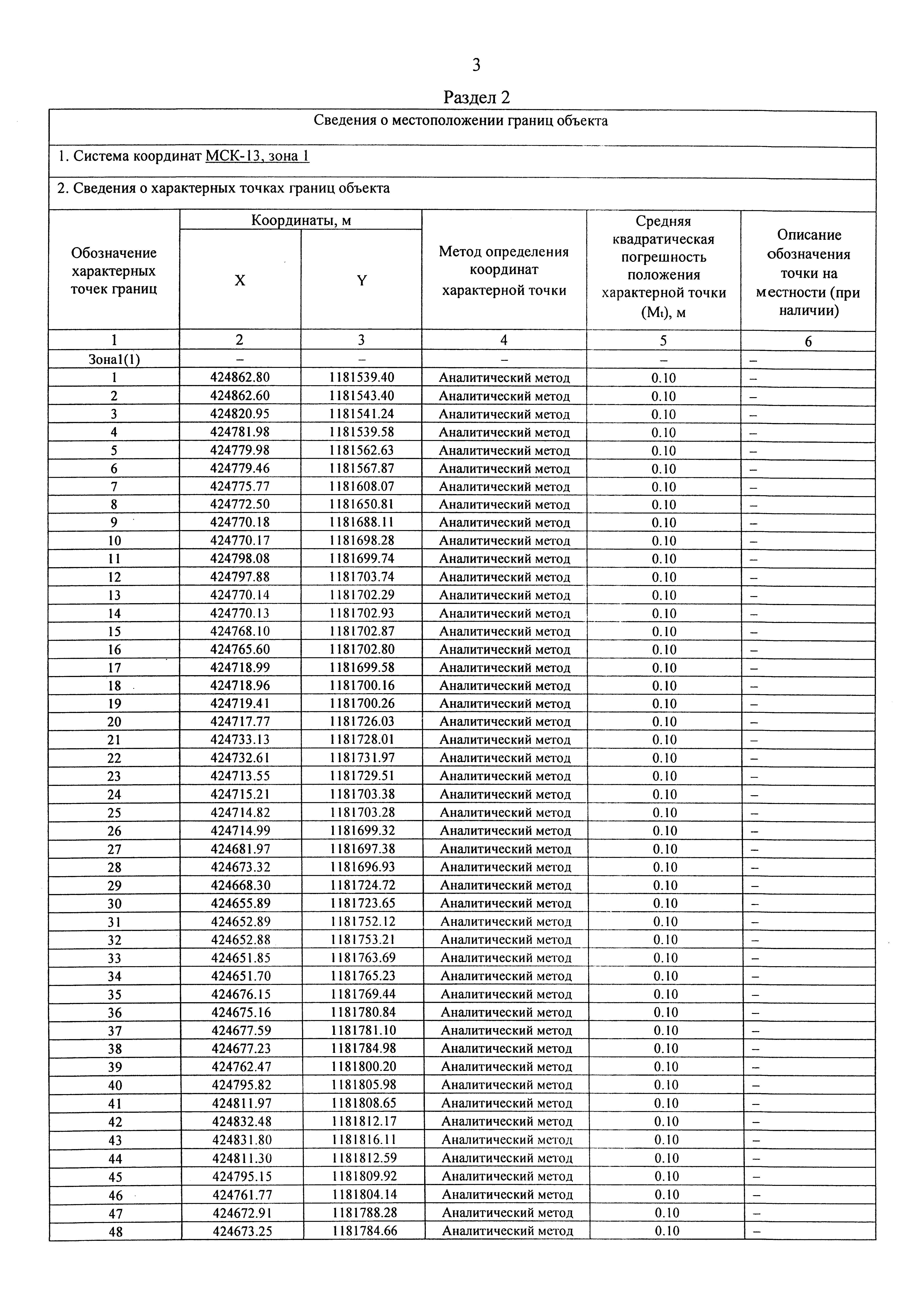 3

Раздел 2

Сведения о местоположении границ объекта

1. Система координат МСК-13, зона 1

2. Сведения о характерных точках границ объекта

| Обозначение характерных точек границ | Координаты, м X | Координаты, м Y | Метод определения координат характерной точки | Средняя квадратическая погрешность положения характерной точки ($M_t$), м | Описание обозначения точки на местности (при наличии) |
|---|---|---|---|---|---|
| 1 | 2 | 3 | 4 | 5 | 6 |
| Зона1(1) | – | – | – | – | – |
| 1 | 424862.80 | 1181539.40 | Аналитический метод | 0.10 | – |
| 2 | 424862.60 | 1181543.40 | Аналитический метод | 0.10 | – |
| 3 | 424820.95 | 1181541.24 | Аналитический метод | 0.10 | – |
| 4 | 424781.98 | 1181539.58 | Аналитический метод | 0.10 | – |
| 5 | 424779.98 | 1181562.63 | Аналитический метод | 0.10 | – |
| 6 | 424779.46 | 1181567.87 | Аналитический метод | 0.10 | – |
| 7 | 424775.77 | 1181608.07 | Аналитический метод | 0.10 | – |
| 8 | 424772.50 | 1181650.81 | Аналитический метод | 0.10 | – |
| 9 | 424770.18 | 1181688.11 | Аналитический метод | 0.10 | – |
| 10 | 424770.17 | 1181698.28 | Аналитический метод | 0.10 | – |
| 11 | 424798.08 | 1181699.74 | Аналитический метод | 0.10 | – |
| 12 | 424797.88 | 1181703.74 | Аналитический метод | 0.10 | – |
| 13 | 424770.14 | 1181702.29 | Аналитический метод | 0.10 | – |
| 14 | 424770.13 | 1181702.93 | Аналитический метод | 0.10 | – |
| 15 | 424768.10 | 1181702.87 | Аналитический метод | 0.10 | – |
| 16 | 424765.60 | 1181702.80 | Аналитический метод | 0.10 | – |
| 17 | 424718.99 | 1181699.58 | Аналитический метод | 0.10 | – |
| 18 | 424718.96 | 1181700.16 | Аналитический метод | 0.10 | – |
| 19 | 424719.41 | 1181700.26 | Аналитический метод | 0.10 | – |
| 20 | 424717.77 | 1181726.03 | Аналитический метод | 0.10 | – |
| 21 | 424733.13 | 1181728.01 | Аналитический метод | 0.10 | – |
| 22 | 424732.61 | 1181731.97 | Аналитический метод | 0.10 | – |
| 23 | 424713.55 | 1181729.51 | Аналитический метод | 0.10 | – |
| 24 | 424715.21 | 1181703.38 | Аналитический метод | 0.10 | – |
| 25 | 424714.82 | 1181703.28 | Аналитический метод | 0.10 | – |
| 26 | 424714.99 | 1181699.32 | Аналитический метод | 0.10 | – |
| 27 | 424681.97 | 1181697.38 | Аналитический метод | 0.10 | – |
| 28 | 424673.32 | 1181696.93 | Аналитический метод | 0.10 | – |
| 29 | 424668.30 | 1181724.72 | Аналитический метод | 0.10 | – |
| 30 | 424655.89 | 1181723.65 | Аналитический метод | 0.10 | – |
| 31 | 424652.89 | 1181752.12 | Аналитический метод | 0.10 | – |
| 32 | 424652.88 | 1181753.21 | Аналитический метод | 0.10 | – |
| 33 | 424651.85 | 1181763.69 | Аналитический метод | 0.10 | – |
| 34 | 424651.70 | 1181765.23 | Аналитический метод | 0.10 | – |
| 35 | 424676.15 | 1181769.44 | Аналитический метод | 0.10 | – |
| 36 | 424675.16 | 1181780.84 | Аналитический метод | 0.10 | – |
| 37 | 424677.59 | 1181781.10 | Аналитический метод | 0.10 | – |
| 38 | 424677.23 | 1181784.98 | Аналитический метод | 0.10 | – |
| 39 | 424762.47 | 1181800.20 | Аналитический метод | 0.10 | – |
| 40 | 424795.82 | 1181805.98 | Аналитический метод | 0.10 | – |
| 41 | 424811.97 | 1181808.65 | Аналитический метод | 0.10 | – |
| 42 | 424832.48 | 1181812.17 | Аналитический метод | 0.10 | – |
| 43 | 424831.80 | 1181816.11 | Аналитический метод | 0.10 | – |
| 44 | 424811.30 | 1181812.59 | Аналитический метод | 0.10 | – |
| 45 | 424795.15 | 1181809.92 | Аналитический метод | 0.10 | – |
| 46 | 424761.77 | 1181804.14 | Аналитический метод | 0.10 | – |
| 47 | 424672.91 | 1181788.28 | Аналитический метод | 0.10 | – |
| 48 | 424673.25 | 1181784.66 | Аналитический метод | 0.10 | – |